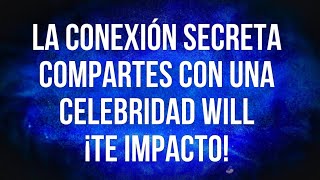 LA CONEXIÓN SECRETA COMPARTES CON UNA CELEBRIDAD WILL ¡TE IMPACTO!